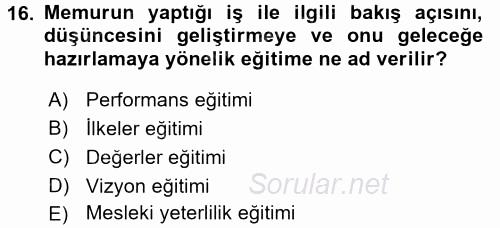 16. Memurun yaptığı iş ile ilgili bakış açısını, düşüncesini geliştirmeye ve onu geleceğe hazırlamaya yönelik eğitime ne ad verilir?

A) Performans eğitimi
B) İlkeler eğitimi
C) Değerler eğitimi
D) Vizyon eğitimi
E) Mesleki yeterlilik eğitimi

Sorular.net